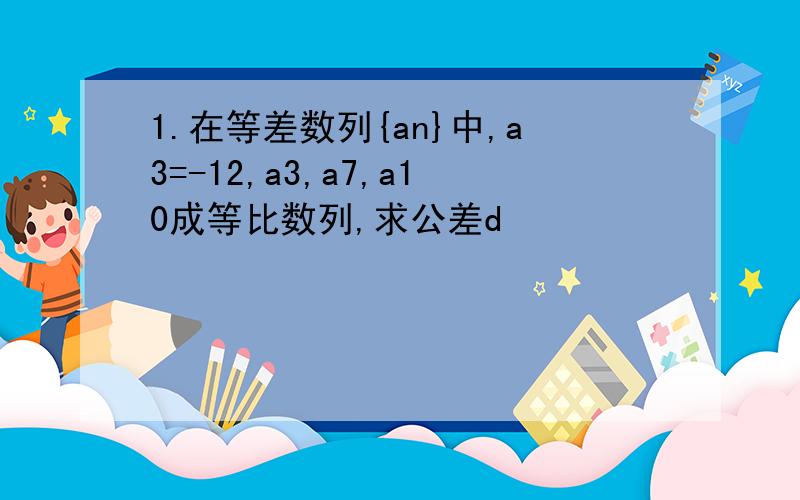 1.在等差数列{an}中,a3=-12,a3,a7,a10成等比数列,求公差d

xyz